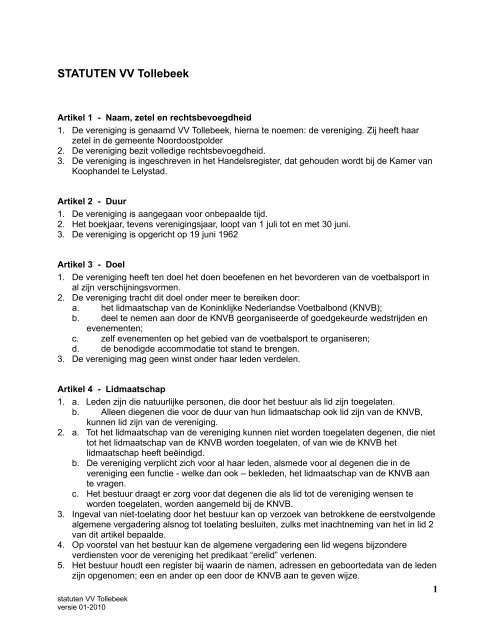 STATUTEN VV Tollebeek

Artikel 1 - Naam, zetel en rechtsbevoegdheid
1. De vereniging is genaamd VV Tollebeek, hierna te noemen: de vereniging. Zij heeft haar zetel in de gemeente Noordoostpolder
2. De vereniging bezit volledige rechtsbevoegdheid.
3. De vereniging is ingeschreven in het Handelsregister, dat gehouden wordt bij de Kamer van Koophandel te Lelystad.

Artikel 2 - Duur
1. De vereniging is aangegaan voor onbepaalde tijd.
2. Het boekjaar, tevens verenigingsjaar, loopt van 1 juli tot en met 30 juni.
3. De vereniging is opgericht op 19 juni 1962

Artikel 3 - Doel
1. De vereniging heeft ten doel het doen beoefenen en het bevorderen van de voetbalsport in al zijn verschijningsvormen.
2. De vereniging tracht dit doel onder meer te bereiken door:
a. het lidmaatschap van de Koninklijke Nederlandse Voetbalbond (KNVB);
b. deel te nemen aan door de KNVB georganiseerde of goedgekeurde wedstrijden en evenementen;
c. zelf evenementen op het gebied van de voetbalsport te organiseren;
d. de benodigde accommodatie tot stand te brengen.
3. De vereniging mag geen winst onder haar leden verdelen.

Artikel 4 - Lidmaatschap
1. a. Leden zijn die natuurlijke personen, die door het bestuur als lid zijn toegelaten.
b. Alleen diegenen die voor de duur van hun lidmaatschap ook lid zijn van de KNVB, kunnen lid zijn van de vereniging.
2. a. Tot het lidmaatschap van de vereniging kunnen niet worden toegelaten degenen, die niet tot het lidmaatschap van de KNVB worden toegelaten, of van wie de KNVB het lidmaatschap heeft beëindigd.
b. De vereniging verplicht zich voor al haar leden, alsmede voor al degenen die in de vereniging een functie - welke dan ook – bekleden, het lidmaatschap van de KNVB aan te vragen.
c. Het bestuur draagt er zorg voor dat degenen die als lid tot de vereniging wensen te worden toegelaten, worden aangemeld bij de KNVB.
3. Ingeval van niet-toelating door het bestuur kan op verzoek van betrokkene de eerstvolgende algemene vergadering alsnog tot toelating besluiten, zulks met inachtneming van het in lid 2 van dit artikel bepaalde.
4. Op voorstel van het bestuur kan de algemene vergadering een lid wegens bijzondere verdiensten voor de vereniging het predikaat "erelid" verlenen.
5. Het bestuur houdt een register bij waarin de namen, adressen en geboortedata van de leden zijn opgenomen; een en ander op een door de KNVB aan te geven wijze.

1

statuten VV Tollebeek
versie 01-2010